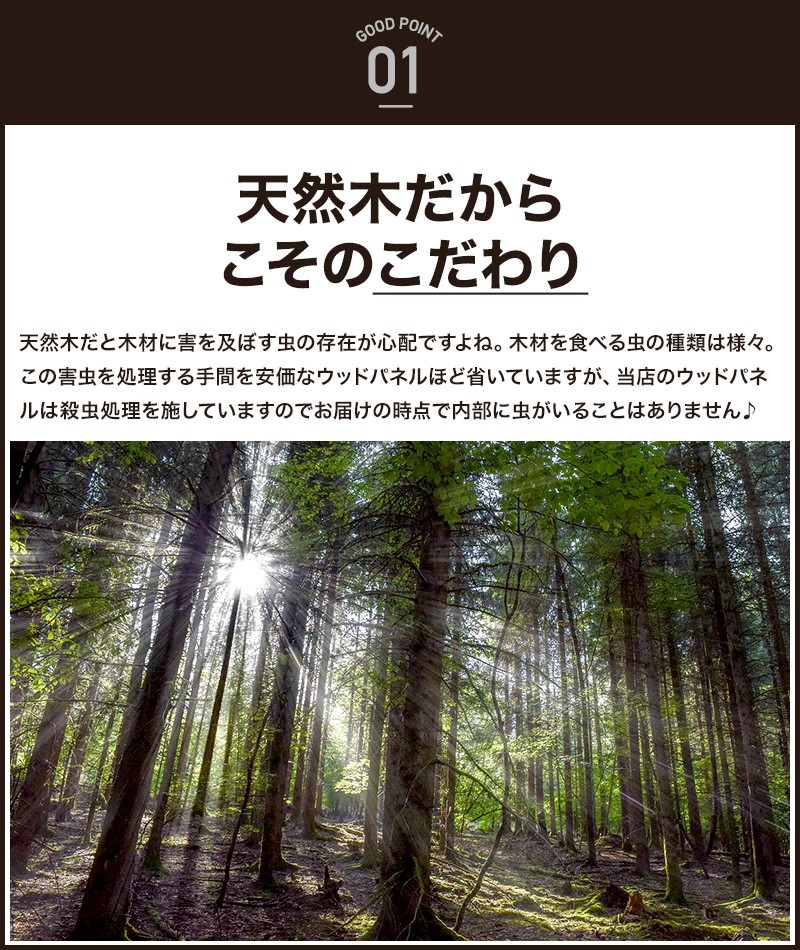 GOOD POINT
01

天然木だから
こそのこだわり

天然木だと木材に害を及ぼす虫の存在が心配ですよね。木材を食べる虫の種類は様々。この害虫を処理する手間を安価なウッドパネルほど省いていますが、当店のウッドパネルは殺虫処理を施していますのでお届けの時点で内部に虫がいることはありません♪